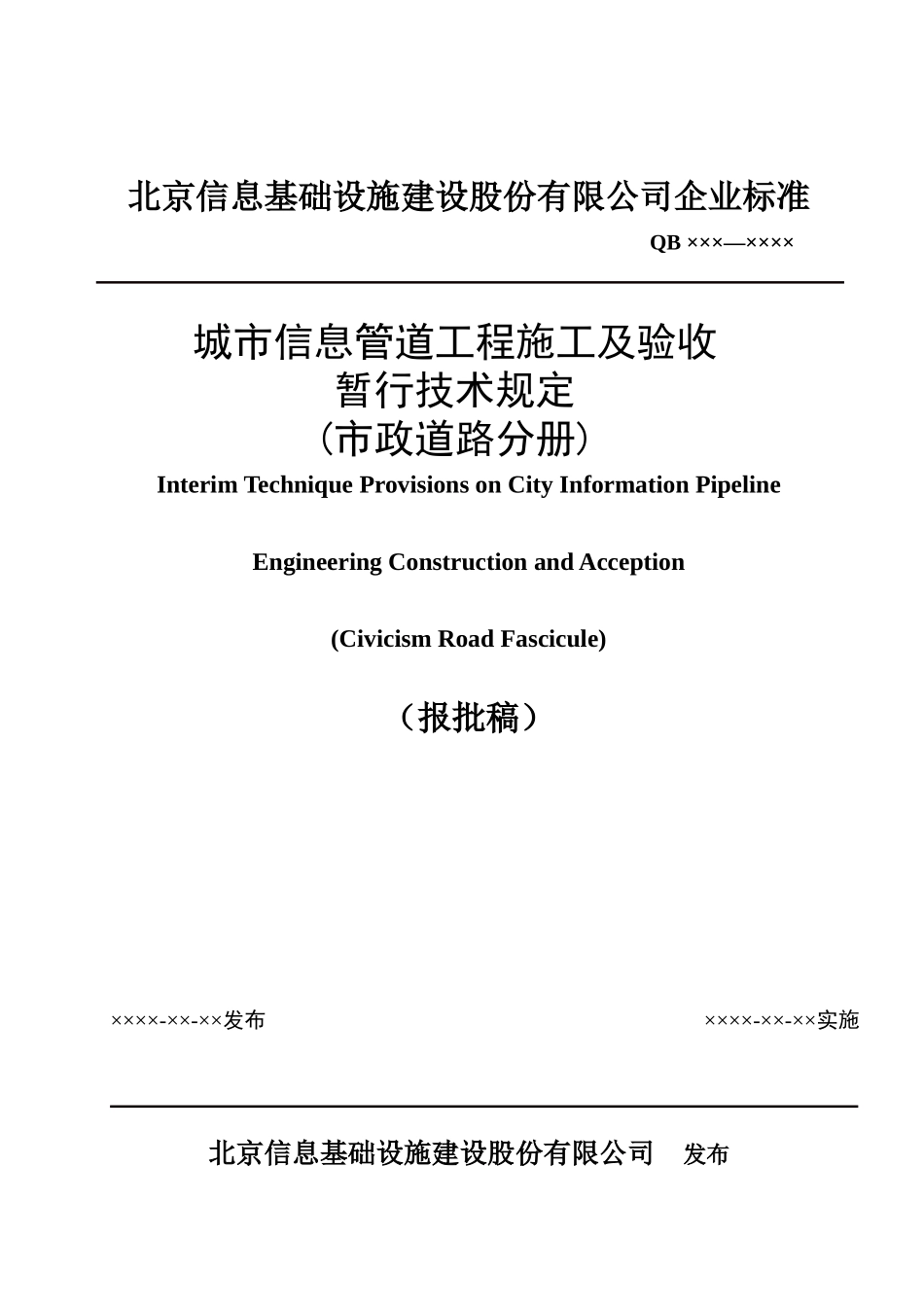 北京信息基础设施建设股份有限公司企业标准

QB ×××—××××

城市信息管道工程施工及验收
暂行技术规定
(市政道路分册)

Interim Technique Provisions on City Information Pipeline

Engineering Construction and Acception

(Civicism Road Fascicule)

（报批稿）

××××-××-××发布

××××-××-××实施

北京信息基础设施建设股份有限公司 发布